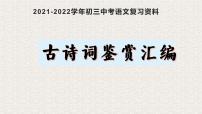 2021-2022学年初三中考语文复习资料

古诗词鉴赏汇编